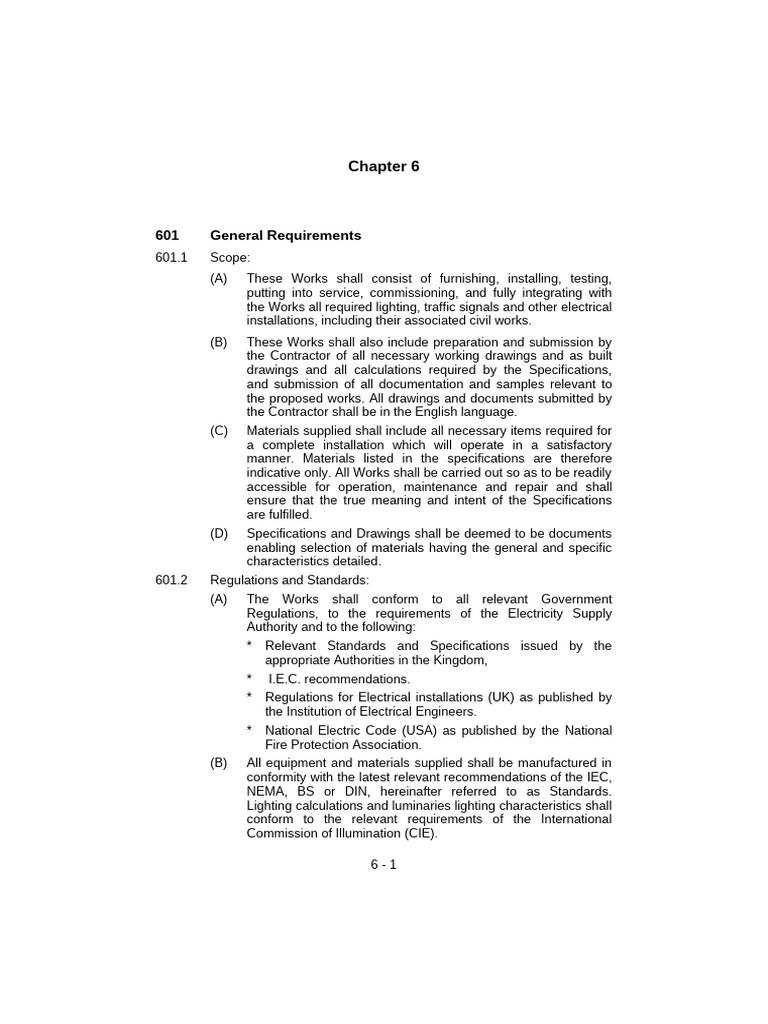 Chapter 6

601 General Requirements

601.1 Scope:

(A) These Works shall consist of furnishing, installing, testing, putting into service, commissioning, and fully integrating with the Works all required lighting, traffic signals and other electrical installations, including their associated civil works.

(B) These Works shall also include preparation and submission by the Contractor of all necessary working drawings and as built drawings and all calculations required by the Specifications, and submission of all documentation and samples relevant to the proposed works. All drawings and documents submitted by the Contractor shall be in the English language.

(C) Materials supplied shall include all necessary items required for a complete installation which will operate in a satisfactory manner. Materials listed in the specifications are therefore indicative only. All Works shall be carried out so as to be readily accessible for operation, maintenance and repair and shall ensure that the true meaning and intent of the Specifications are fulfilled.

(D) Specifications and Drawings shall be deemed to be documents enabling selection of materials having the general and specific characteristics detailed.

601.2 Regulations and Standards:

(A) The Works shall conform to all relevant Government Regulations, to the requirements of the Electricity Supply Authority and to the following:

* Relevant Standards and Specifications issued by the appropriate Authorities in the Kingdom,

* I.E.C. recommendations.

* Regulations for Electrical installations (UK) as published by the Institution of Electrical Engineers.

* National Electric Code (USA) as published by the National Fire Protection Association.

(B) All equipment and materials supplied shall be manufactured in conformity with the latest relevant recommendations of the IEC, NEMA, BS or DIN, hereinafter referred to as Standards. Lighting calculations and luminaries lighting characteristics shall conform to the relevant requirements of the International Commission of Illumination (CIE).

6 - 1